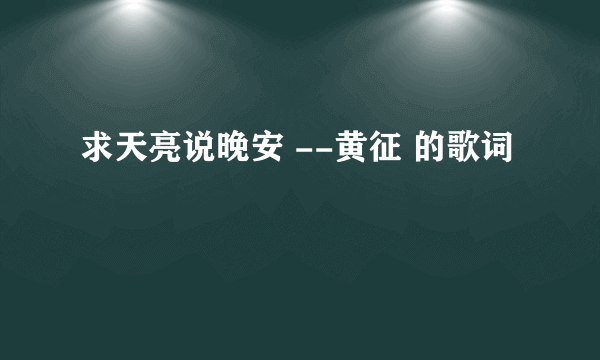 求天亮说晚安 --黄征 的歌词